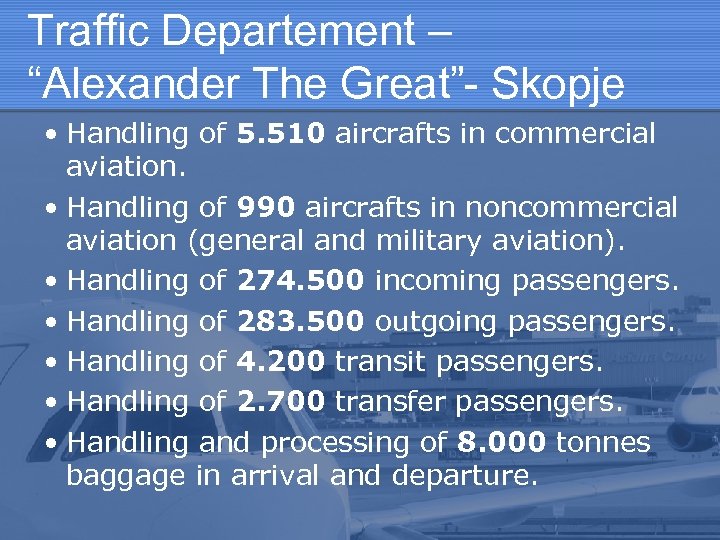 Traffic Departement –
"Alexander The Great"- Skopje

• Handling of 5.510 aircrafts in commercial aviation.
• Handling of 990 aircrafts in noncommercial aviation (general and military aviation).
• Handling of 274.500 incoming passengers.
• Handling of 283.500 outgoing passengers.
• Handling of 4.200 transit passengers.
• Handling of 2.700 transfer passengers.
• Handling and processing of 8.000 tonnes baggage in arrival and departure.